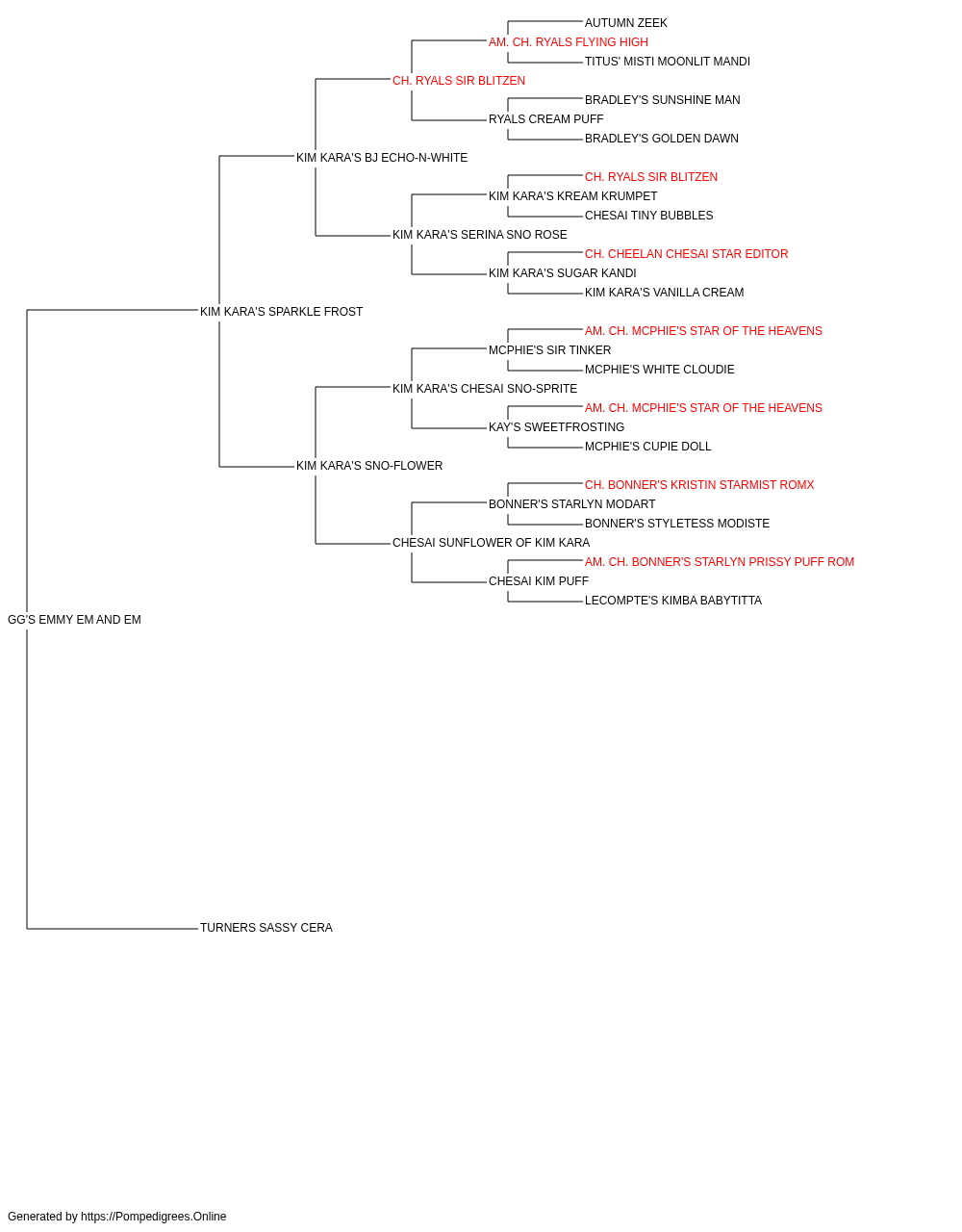 AUTUMN ZEEK
AM. CH. RYALS FLYING HIGH
TITUS' MISTI MOONLIT MANDI
CH. RYALS SIR BLITZEN
BRADLEY'S SUNSHINE MAN
RYALS CREAM PUFF
BRADLEY'S GOLDEN DAWN
KIM KARA'S BJ ECHO-N-WHITE
CH. RYALS SIR BLITZEN
KIM KARA'S KREAM KRUMPET
CHESAI TINY BUBBLES
KIM KARA'S SERINA SNO ROSE
CH. CHEELAN CHESAI STAR EDITOR
KIM KARA'S SUGAR KANDI
KIM KARA'S VANILLA CREAM
KIM KARA'S SPARKLE FROST
AM. CH. MCPHIE'S STAR OF THE HEAVENS
MCPHIE'S SIR TINKER
MCPHIE'S WHITE CLOUDIE
KIM KARA'S CHESAI SNO-SPRITE
AM. CH. MCPHIE'S STAR OF THE HEAVENS
KAY'S SWEETFROSTING
MCPHIE'S CUPIE DOLL
KIM KARA'S SNO-FLOWER
CH. BONNER'S KRISTIN STARMIST ROMX
BONNER'S STARLYN MODART
BONNER'S STYLETESS MODISTE
CHESAI SUNFLOWER OF KIM KARA
AM. CH. BONNER'S STARLYN PRISSY PUFF ROM
CHESAI KIM PUFF
LECOMPTE'S KIMBA BABYTITTA
GG'S EMMY EM AND EM
TURNERS SASSY CERA

Generated by https://Pompedigrees.Online